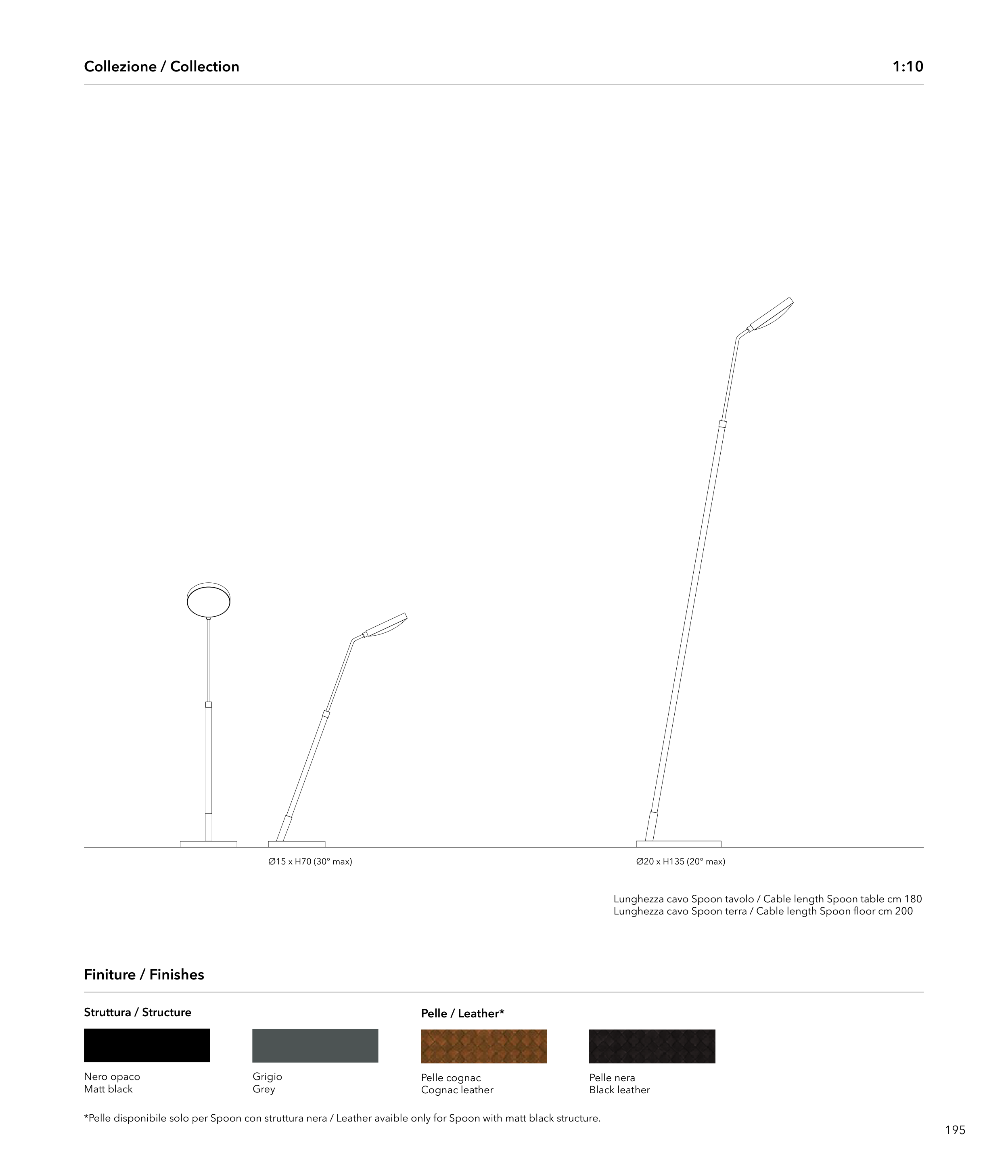 Collezione / Collection

1:10

Ø15 x H70 (30° max)

Ø20 x H135 (20° max)

Lunghezza cavo Spoon tavolo / Cable length Spoon table cm 180
Lunghezza cavo Spoon terra / Cable length Spoon floor cm 200

Finiture / Finishes

Struttura / Structure

Nero opaco
Matt black

Grigio
Grey

Pelle / Leather*

Pelle cognac
Cognac leather

Pelle nera
Black leather

*Pelle disponibile solo per Spoon con struttura nera / Leather avaible only for Spoon with matt black structure.

195